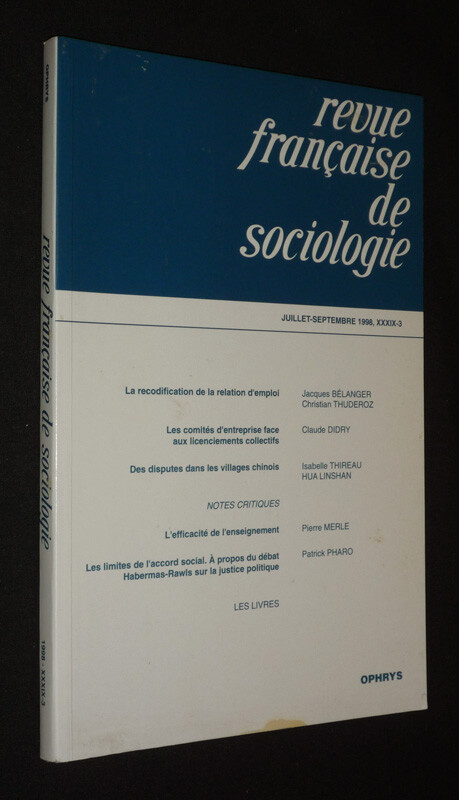 revue française de sociologie

JUILLET-SEPTEMBRE 1998, XXXIX-3

La recodification de la relation d'emploi
Jacques BÉLANGER
Christian THUDEROZ

Les comités d'entreprise face aux licenciements collectifs
Claude DIDRY

Des disputes dans les villages chinois
Isabelle THIREAU
HUA LINSHAN

NOTES CRITIQUES

L'efficacité de l'enseignement
Pierre MERLE

Les limites de l'accord social. À propos du débat Habermas-Rawls sur la justice politique
Patrick PHARO

LES LIVRES

OPHRYS

OPHRYS
revue française de sociologie
1998 XXXIX-3